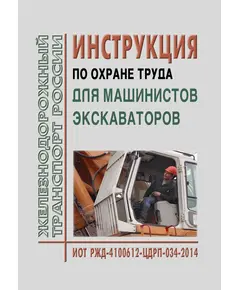 ЖЕЛЕЗНОДОРОЖНЫЙ ТРАНСПОРТ РОССИИ

ИНСТРУКЦИЯ
ПО ОХРАНЕ ТРУДА
ДЛЯ МАШИНИСТОВ ЭКСКАВАТОРОВ

ИОТ РЖД-4100612-ЦДРП-034-2014